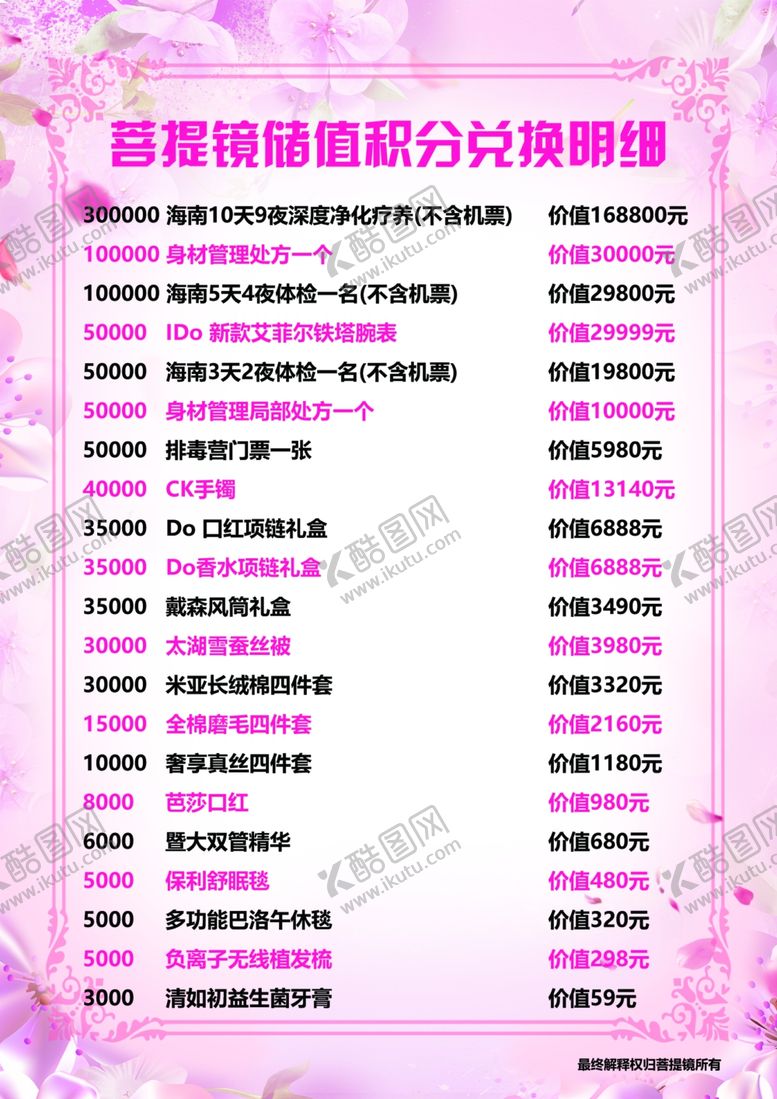 菩提镜储值积分兑换明细

300000 海南10天9夜深度净化疗养(不含机票) 价值168800元

100000 身材管理处方一个 价值30000元

100000 海南5天4夜体检一名(不含机票) 价值29800元

50000 IDo 新款艾菲尔铁塔腕表 价值29999元

50000 海南3天2夜体检一名(不含机票) 价值19800元

50000 身材管理局部处方一个 价值10000元

50000 排毒营门票一张 价值5980元

40000 CK手镯 价值13140元

35000 Do 口红项链礼盒 价值6888元

35000 Do香水项链礼盒 价值6888元

35000 戴森风筒礼盒 价值3490元

30000 太湖雪蚕丝被 价值3980元

30000 米亚长绒棉四件套 价值3320元

15000 全棉磨毛四件套 价值2160元

10000 奢享真丝四件套 价值1180元

8000 芭莎口红 价值980元

6000 暨大双管精华 价值680元

5000 保利舒眠毯 价值480元

5000 多功能巴洛午休毯 价值320元

5000 负离子无线植发梳 价值298元

3000 清如初益生菌牙膏 价值59元

最终解释权归菩提镜所有

酷图网 www.ikutu.com